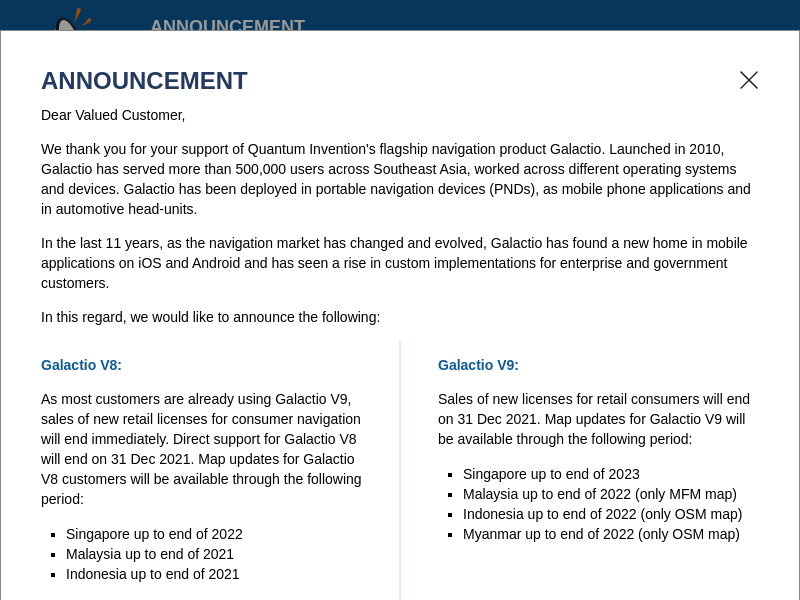 ANNOUNCEMENT

ANNOUNCEMENT

Dear Valued Customer,

We thank you for your support of Quantum Invention's flagship navigation product Galactio. Launched in 2010, Galactio has served more than 500,000 users across Southeast Asia, worked across different operating systems and devices. Galactio has been deployed in portable navigation devices (PNDs), as mobile phone applications and in automotive head-units.

In the last 11 years, as the navigation market has changed and evolved, Galactio has found a new home in mobile applications on iOS and Android and has seen a rise in custom implementations for enterprise and government customers.

In this regard, we would like to announce the following:

Galactio V8:

As most customers are already using Galactio V9, sales of new retail licenses for consumer navigation will end immediately. Direct support for Galactio V8 will end on 31 Dec 2021. Map updates for Galactio V8 customers will be available through the following period:

- Singapore up to end of 2022
- Malaysia up to end of 2021
- Indonesia up to end of 2021

Galactio V9:

Sales of new licenses for retail consumers will end on 31 Dec 2021. Map updates for Galactio V9 will be available through the following period:

- Singapore up to end of 2023
- Malaysia up to end of 2022 (only MFM map)
- Indonesia up to end of 2022 (only OSM map)
- Myanmar up to end of 2022 (only OSM map)